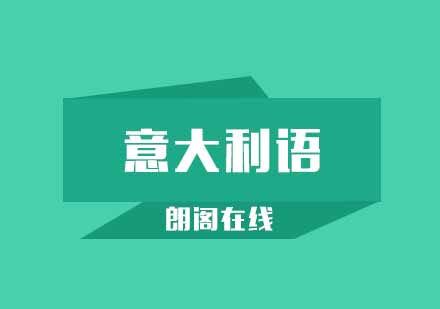 意大利语

朗阁在线